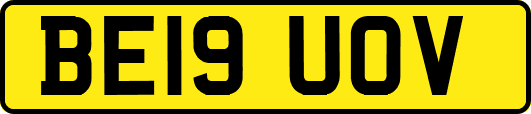 BE19 UOV